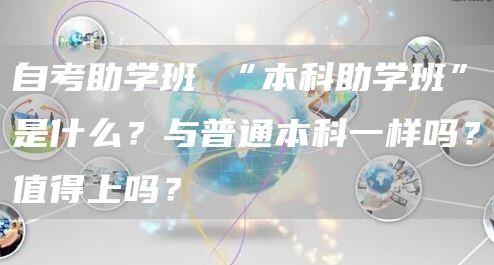 自考助学班 “本科助学班”是什么？与普通本科一样吗？值得上吗？